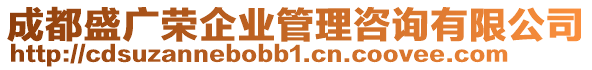 成都盛广荣企业管理咨询有限公司
http://cdsuzannebobb1.cn.coovee.com